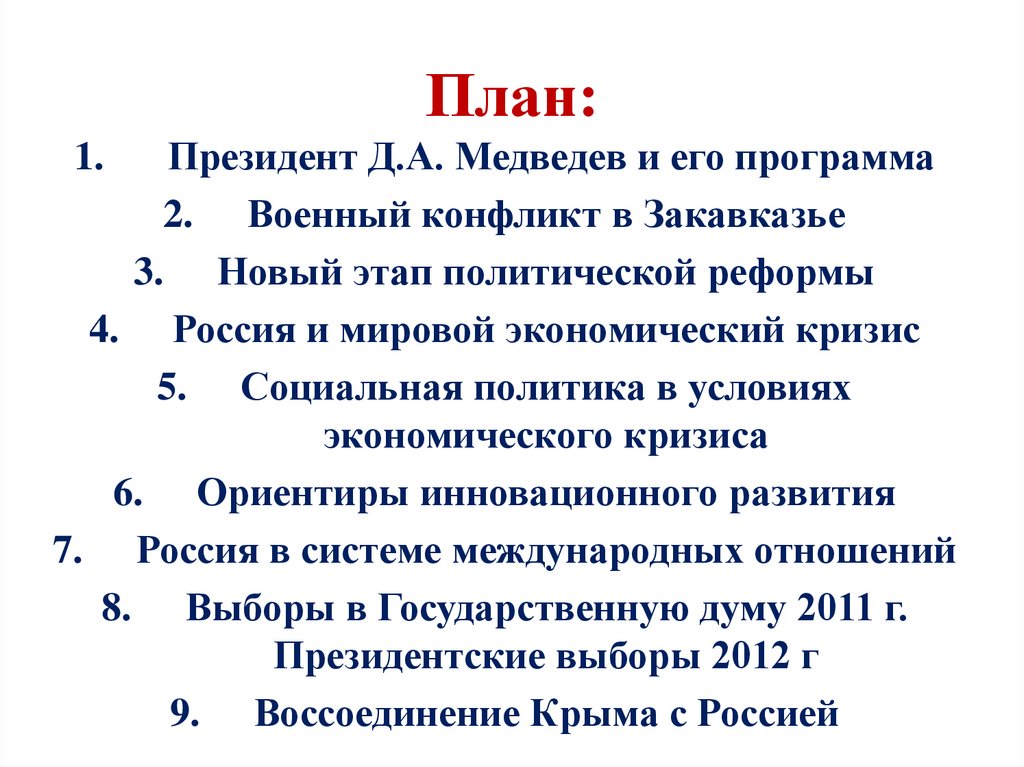 План:

1. Президент Д.А. Медведев и его программа
2. Военный конфликт в Закавказье
3. Новый этап политической реформы
4. Россия и мировой экономический кризис
5. Социальная политика в условиях экономического кризиса
6. Ориентиры инновационного развития
7. Россия в системе международных отношений
8. Выборы в Государственную думу 2011 г. Президентские выборы 2012 г
9. Воссоединение Крыма с Россией